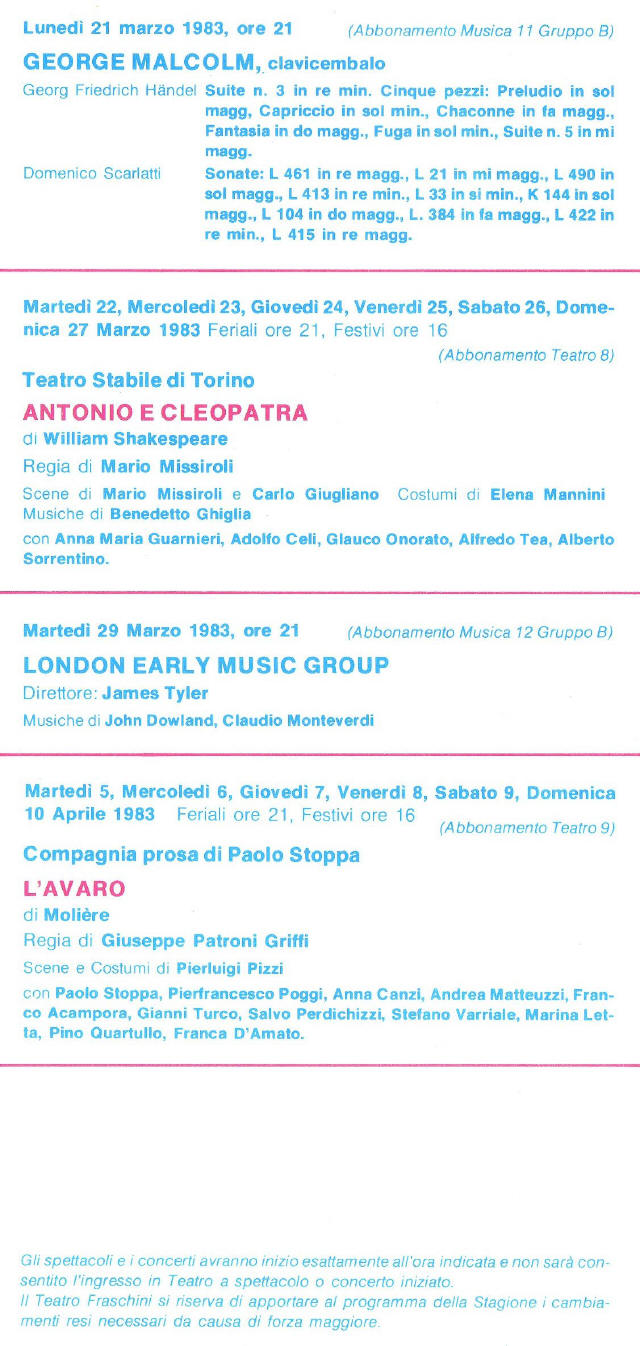 Lunedì 21 marzo 1983, ore 21 (Abbonamento Musica 11 Gruppo B)

GEORGE MALCOLM, clavicembalo

Georg Friedrich Händel Suite n. 3 in re min. Cinque pezzi: Preludio in sol magg, Capriccio in sol min., Chaconne in fa magg., Fantasia in do magg., Fuga in sol min., Suite n. 5 in mi magg.

Domenico Scarlatti Sonate: L 461 in re magg., L 21 in mi magg., L 490 in sol magg., L 413 in re min., L 33 in si min., K 144 in sol magg., L 104 in do magg., L. 384 in fa magg., L 422 in re min., L 415 in re magg.

Martedì 22, Mercoledì 23, Giovedì 24, Venerdì 25, Sabato 26, Domenica 27 Marzo 1983 Feriali ore 21, Festivi ore 16

(Abbonamento Teatro 8)

Teatro Stabile di Torino

ANTONIO E CLEOPATRA

di William Shakespeare

Regia di Mario Missiroli

Scene di Mario Missiroli e Carlo Giugliano Costumi di Elena Mannini Musiche di Benedetto Ghiglia

con Anna Maria Guarnieri, Adolfo Celi, Glauco Onorato, Alfredo Tea, Alberto Sorrentino.

Martedì 29 Marzo 1983, ore 21 (Abbonamento Musica 12 Gruppo B)

LONDON EARLY MUSIC GROUP

Direttore: James Tyler

Musiche di John Dowland, Claudio Monteverdi

Martedì 5, Mercoledì 6, Giovedì 7, Venerdì 8, Sabato 9, Domenica 10 Aprile 1983 Feriali ore 21, Festivi ore 16 (Abbonamento Teatro 9)

Compagnia prosa di Paolo Stoppa

L'AVARO

di Molière

Regia di Giuseppe Patroni Griffi

Scene e Costumi di Pierluigi Pizzi

con Paolo Stoppa, Pierfrancesco Poggi, Anna Canzi, Andrea Matteuzzi, Franco Acampora, Gianni Turco, Salvo Perdichizzi, Stefano Varriale, Marina Letta, Pino Quartullo, Franca D'Amato.

Gli spettacoli e i concerti avranno inizio esattamente all'ora indicata e non sarà consentito l'ingresso in Teatro a spettacolo o concerto iniziato.
Il Teatro Fraschini si riserva di apportare al programma della Stagione i cambiamenti resi necessari da causa di forza maggiore.